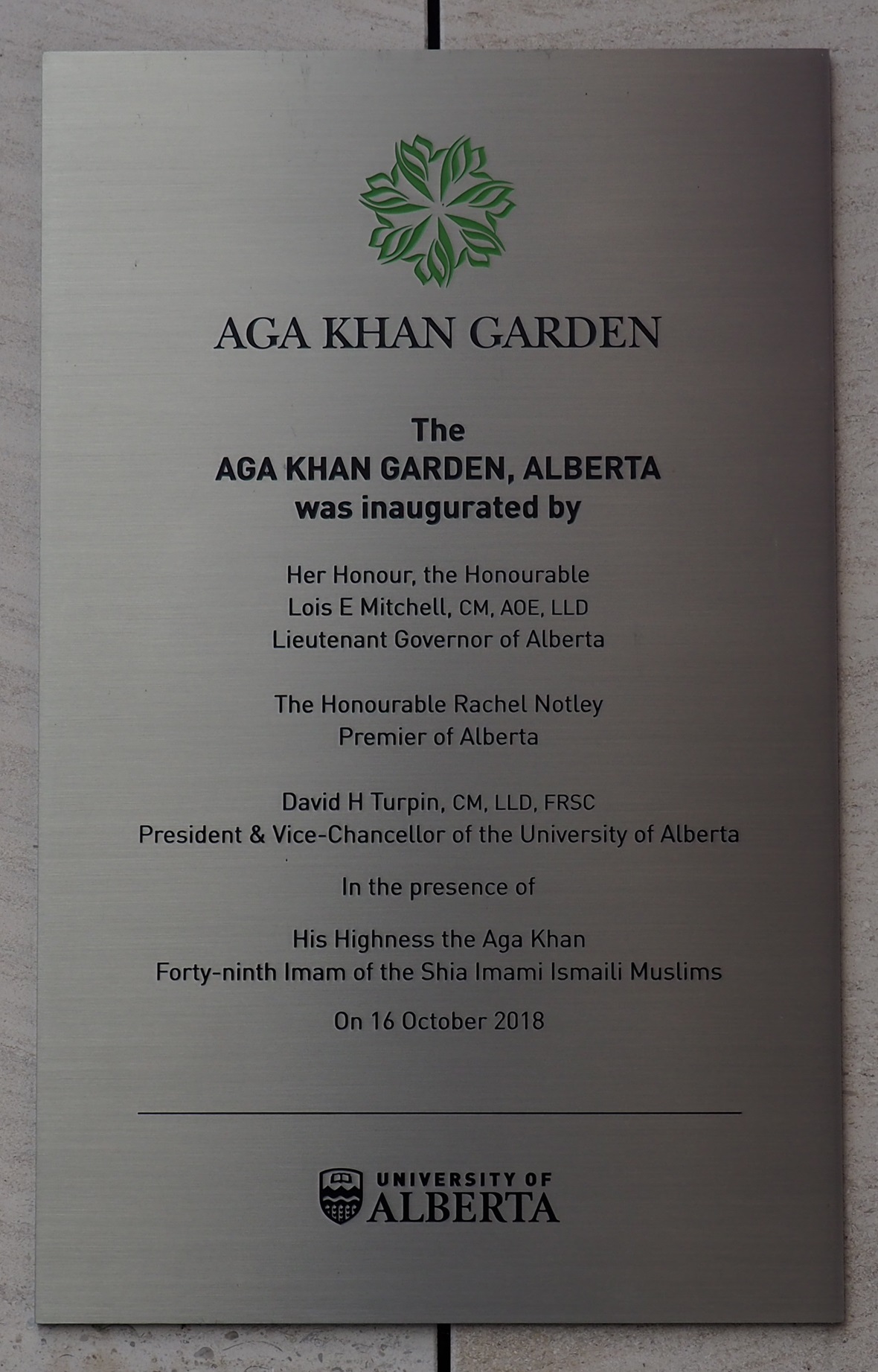 AGA KHAN GARDEN

The
AGA KHAN GARDEN, ALBERTA
was inaugurated by

Her Honour, the Honourable
Lois E Mitchell, CM, AOE, LLD
Lieutenant Governor of Alberta

The Honourable Rachel Notley
Premier of Alberta

David H Turpin, CM, LLD, FRSC
President & Vice-Chancellor of the University of Alberta

In the presence of

His Highness the Aga Khan
Forty-ninth Imam of the Shia Imami Ismaili Muslims

On 16 October 2018

UNIVERSITY OF
ALBERTA